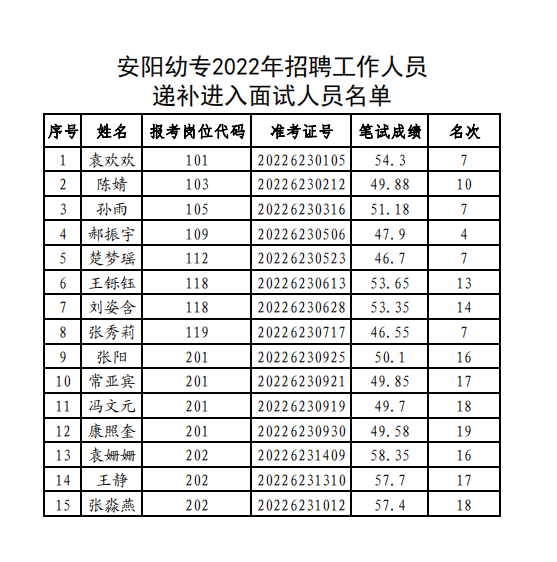 安阳幼专2022年招聘工作人员
递补进入面试人员名单

| 序号 | 姓名 | 报考岗位代码 | 准考证号 | 笔试成绩 | 名次 |
|---|---|---|---|---|---|
| 1 | 袁欢欢 | 101 | 20226230105 | 54.3 | 7 |
| 2 | 陈婧 | 103 | 20226230212 | 49.88 | 10 |
| 3 | 孙雨 | 105 | 20226230316 | 51.18 | 7 |
| 4 | 郝振宇 | 109 | 20226230506 | 47.9 | 4 |
| 5 | 楚梦瑶 | 112 | 20226230523 | 46.7 | 7 |
| 6 | 王铄钰 | 118 | 20226230613 | 53.65 | 13 |
| 7 | 刘姿含 | 118 | 20226230628 | 53.35 | 14 |
| 8 | 张秀莉 | 119 | 20226230717 | 46.55 | 7 |
| 9 | 张阳 | 201 | 20226230925 | 50.1 | 16 |
| 10 | 常亚宾 | 201 | 20226230921 | 49.85 | 17 |
| 11 | 冯文元 | 201 | 20226230919 | 49.7 | 18 |
| 12 | 康照奎 | 201 | 20226230930 | 49.58 | 19 |
| 13 | 袁姗姗 | 202 | 20226231409 | 58.35 | 16 |
| 14 | 王静 | 202 | 20226231310 | 57.7 | 17 |
| 15 | 张淼燕 | 202 | 20226231012 | 57.4 | 18 |